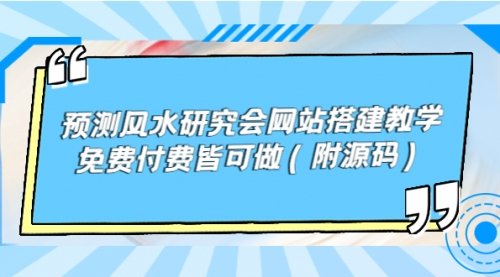 预测风水研究会网站搭建教学
免费付费皆可做（附源码）